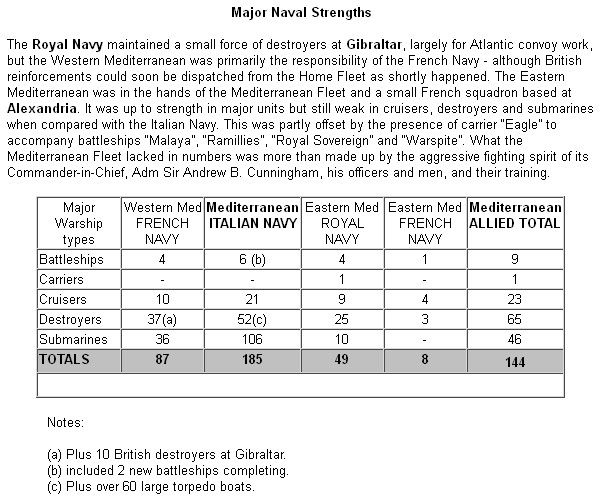 Major Naval Strengths

The Royal Navy maintained a small force of destroyers at Gibraltar, largely for Atlantic convoy work, but the Western Mediterranean was primarily the responsibility of the French Navy - although British reinforcements could soon be dispatched from the Home Fleet as shortly happened. The Eastern Mediterranean was in the hands of the Mediterranean Fleet and a small French squadron based at Alexandria. It was up to strength in major units but still weak in cruisers, destroyers and submarines when compared with the Italian Navy. This was partly offset by the presence of carrier "Eagle" to accompany battleships "Malaya", "Ramillies", "Royal Sovereign" and "Warspite". What the Mediterranean Fleet lacked in numbers was more than made up by the aggressive fighting spirit of its Commander-in-Chief, Adm Sir Andrew B. Cunningham, his officers and men, and their training.

| Major Warship types | Western Med FRENCH NAVY | Mediterranean ITALIAN NAVY | Eastern Med ROYAL NAVY | Eastern Med FRENCH NAVY | Mediterranean ALLIED TOTAL |
|---|---|---|---|---|---|
| Battleships | 4 | 6 (b) | 4 | 1 | 9 |
| Carriers | - | - | 1 | - | 1 |
| Cruisers | 10 | 21 | 9 | 4 | 23 |
| Destroyers | 37(a) | 52(c) | 25 | 3 | 65 |
| Submarines | 36 | 106 | 10 | - | 46 |
| TOTALS | 87 | 185 | 49 | 8 | 144 |

Notes:

(a) Plus 10 British destroyers at Gibraltar.
(b) included 2 new battleships completing.
(c) Plus over 60 large torpedo boats.